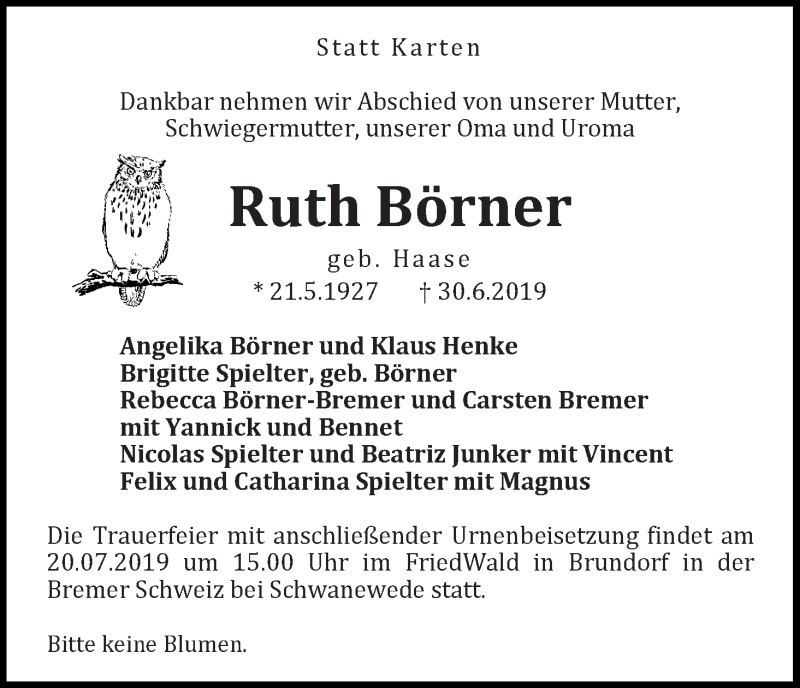 Statt Karten

Dankbar nehmen wir Abschied von unserer Mutter, Schwiegermutter, unserer Oma und Uroma

Ruth Börner

geb. Haase

* 21.5.1927 † 30.6.2019

Angelika Börner und Klaus Henke
Brigitte Spielter, geb. Börner
Rebecca Börner-Bremer und Carsten Bremer mit Yannick und Bennet
Nicolas Spielter und Beatriz Junker mit Vincent
Felix und Catharina Spielter mit Magnus

Die Trauerfeier mit anschließender Urnenbeisetzung findet am 20.07.2019 um 15.00 Uhr im FriedWald in Brundorf in der Bremer Schweiz bei Schwanewede statt.

Bitte keine Blumen.